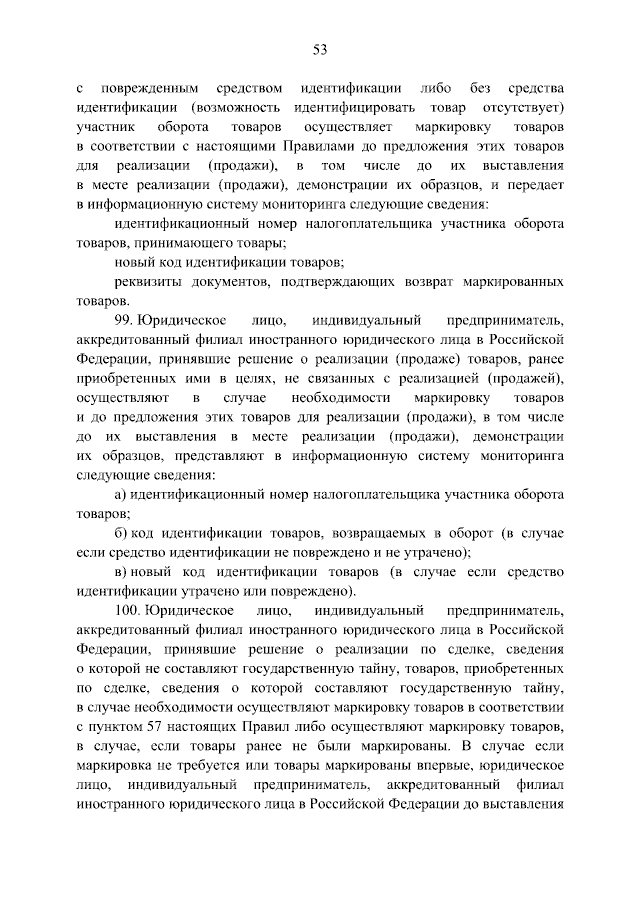 53

с поврежденным средством идентификации либо без средства идентификации (возможность идентифицировать товар отсутствует) участник оборота товаров осуществляет маркировку товаров в соответствии с настоящими Правилами до предложения этих товаров для реализации (продажи), в том числе до их выставления в месте реализации (продажи), демонстрации их образцов, и передает в информационную систему мониторинга следующие сведения:

идентификационный номер налогоплательщика участника оборота товаров, принимающего товары;

новый код идентификации товаров;

реквизиты документов, подтверждающих возврат маркированных товаров.

99. Юридическое лицо, индивидуальный предприниматель, аккредитованный филиал иностранного юридического лица в Российской Федерации, принявшие решение о реализации (продаже) товаров, ранее приобретенных ими в целях, не связанных с реализацией (продажей), осуществляют в случае необходимости маркировку товаров и до предложения этих товаров для реализации (продажи), в том числе до их выставления в месте реализации (продажи), демонстрации их образцов, представляют в информационную систему мониторинга следующие сведения:

а) идентификационный номер налогоплательщика участника оборота товаров;

б) код идентификации товаров, возвращаемых в оборот (в случае если средство идентификации не повреждено и не утрачено);

в) новый код идентификации товаров (в случае если средство идентификации утрачено или повреждено).

100. Юридическое лицо, индивидуальный предприниматель, аккредитованный филиал иностранного юридического лица в Российской Федерации, принявшие решение о реализации по сделке, сведения о которой не составляют государственную тайну, товаров, приобретенных по сделке, сведения о которой составляют государственную тайну, в случае необходимости осуществляют маркировку товаров в соответствии с пунктом 57 настоящих Правил либо осуществляют маркировку товаров, в случае, если товары ранее не были маркированы. В случае если маркировка не требуется или товары маркированы впервые, юридическое лицо, индивидуальный предприниматель, аккредитованный филиал иностранного юридического лица в Российской Федерации до выставления